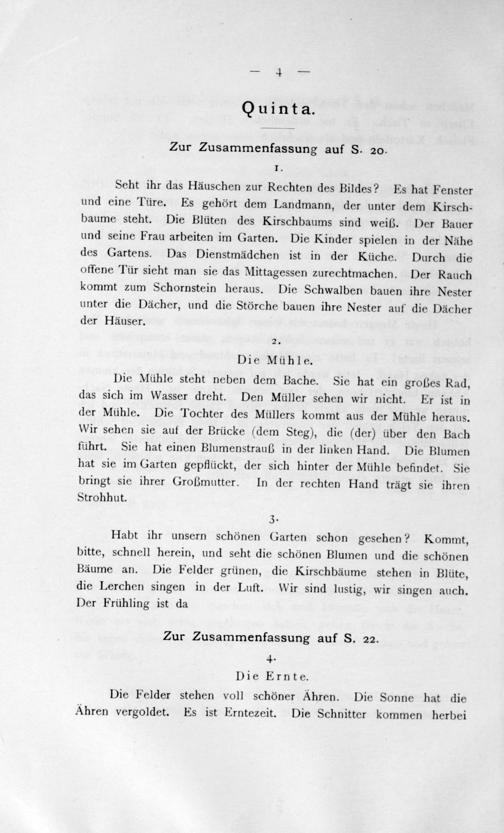 — 4 —

Quinta.

Zur Zusammenfassung auf S. 20.

1.

Seht ihr das Häuschen zur Rechten des Bildes? Es hat Fenster und eine Türe. Es gehört dem Landmann, der unter dem Kirschbaume steht. Die Blüten des Kirschbaums sind weiß. Der Bauer und seine Frau arbeiten im Garten. Die Kinder spielen in der Nähe des Gartens. Das Dienstmädchen ist in der Küche. Durch die offene Tür sieht man sie das Mittagessen zurechtmachen. Der Rauch kommt zum Schornstein heraus. Die Schwalben bauen ihre Nester unter die Dächer, und die Störche bauen ihre Nester auf die Dächer der Häuser.

2.

Die Mühle.

Die Mühle steht neben dem Bache. Sie hat ein großes Rad, das sich im Wasser dreht. Den Müller sehen wir nicht. Er ist in der Mühle. Die Tochter des Müllers kommt aus der Mühle heraus. Wir sehen sie auf der Brücke (dem Steg), die (der) über den Bach führt. Sie hat einen Blumenstrauß in der linken Hand. Die Blumen hat sie im Garten gepflückt, der sich hinter der Mühle befindet. Sie bringt sie ihrer Großmutter. In der rechten Hand trägt sie ihren Strohhut.

3.

Habt ihr unsern schönen Garten schon gesehen? Kommt, bitte, schnell herein, und seht die schönen Blumen und die schönen Bäume an. Die Felder grünen, die Kirschbäume stehen in Blüte, die Lerchen singen in der Luft. Wir sind lustig, wir singen auch. Der Frühling ist da

Zur Zusammenfassung auf S. 22.

4.

Die Ernte.

Die Felder stehen voll schöner Ähren. Die Sonne hat die Ähren vergoldet. Es ist Erntezeit. Die Schnitter kommen herbei